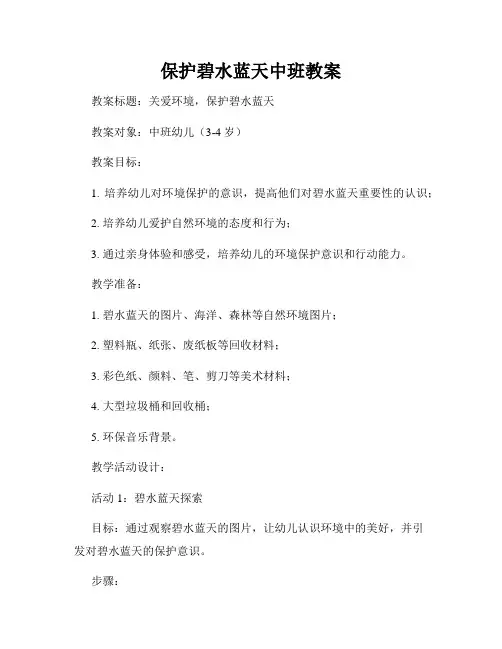 保护碧水蓝天中班教案

教案标题：关爱环境，保护碧水蓝天

教案对象：中班幼儿（3-4 岁）

教案目标：

1. 培养幼儿对环境保护的意识，提高他们对碧水蓝天重要性的认识；

2. 培养幼儿爱护自然环境的态度和行为；

3. 通过亲身体验和感受，培养幼儿的环境保护意识和行动能力。

教学准备：

1. 碧水蓝天的图片、海洋、森林等自然环境图片；

2. 塑料瓶、纸张、废纸板等回收材料；

3. 彩色纸、颜料、笔、剪刀等美术材料；

4. 大型垃圾桶和回收桶；

5. 环保音乐背景。

教学活动设计：

活动 1：碧水蓝天探索

目标：通过观察碧水蓝天的图片，让幼儿认识环境中的美好，并引发对碧水蓝天的保护意识。

步骤：